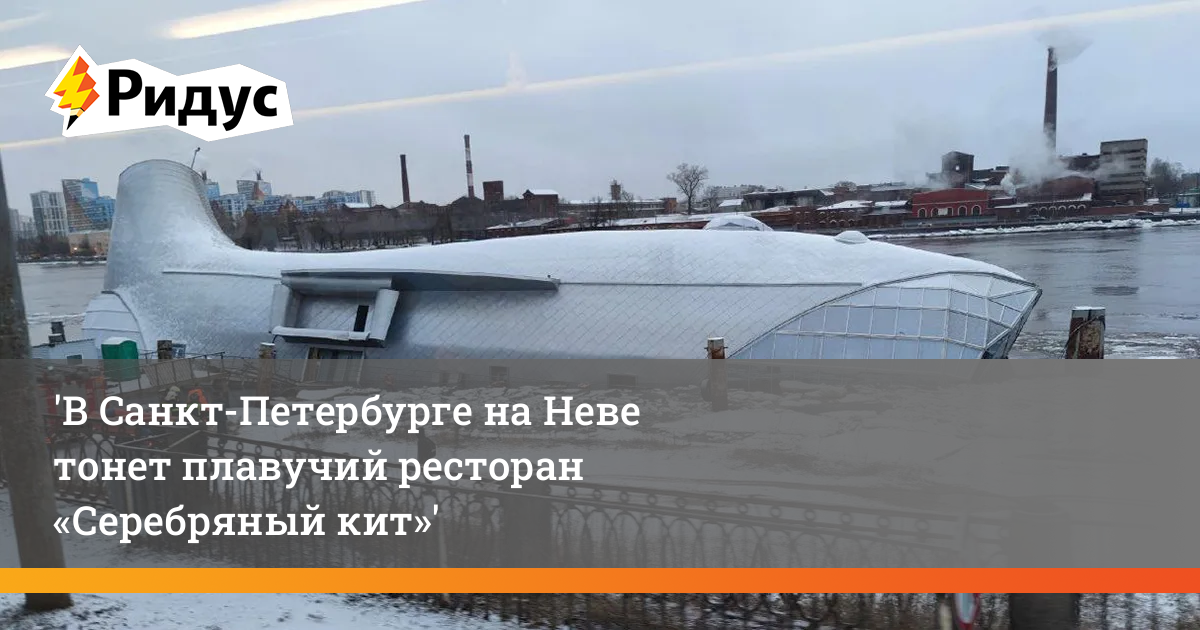 Ридус

'В Санкт-Петербурге на Неве тонет плавучий ресторан «Серебряный кит»'